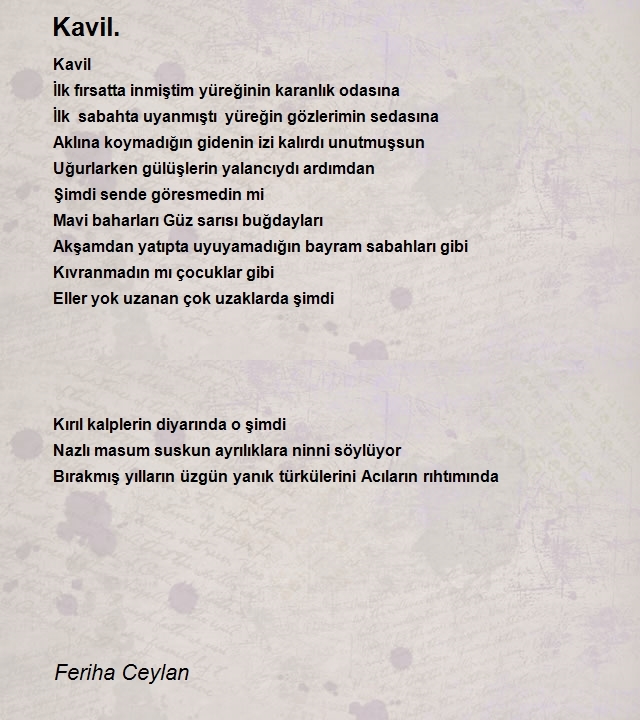 Kavil.

Kavil
İlk fırsatta inmiştim yüreğinin karanlık odasına
İlk sabahta uyanmıştı yüreğin gözlerimin sedasına
Aklına koymadığın gidenin izi kalırdı unutmuşsun
Uğurlarken gülüşlerin yalancıydı ardımdan
Şimdi sende göresmedin mi
Mavi baharları Güz sarısı buğdayları
Akşamdan yatıpta uyuyamadığın bayram sabahları gibi
Kıvranmadın mı çocuklar gibi
Eller yok uzanan çok uzaklarda şimdi

Kırıl kalplerin diyarında o şimdi
Nazlı masum suskun ayrılıklara ninni söylüyor
Bırakmış yılların üzgün yanık türkülerini Acıların rıhtımında

Feriha Ceylan